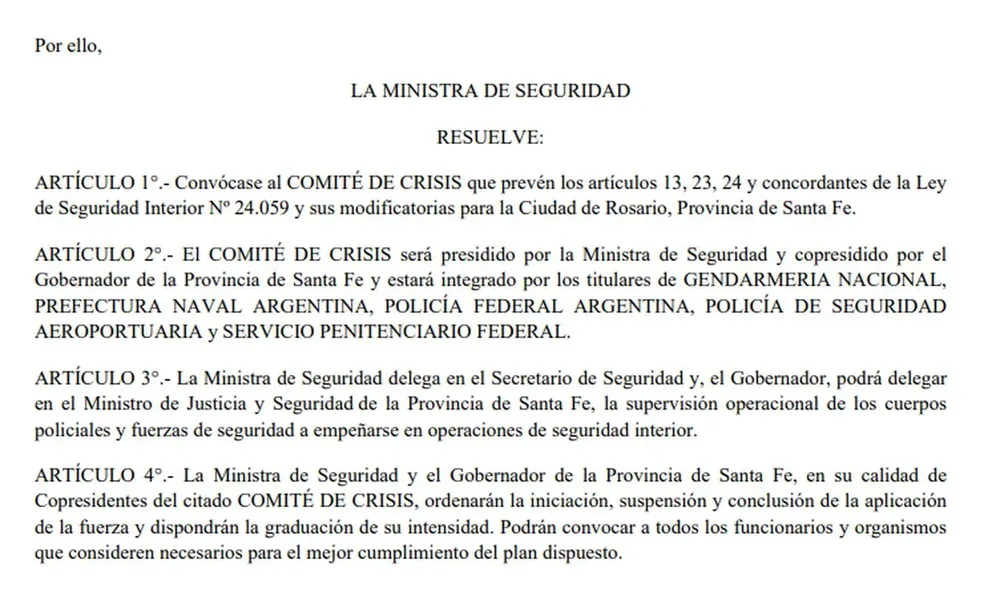 Por ello,

LA MINISTRA DE SEGURIDAD

RESUELVE:

ARTÍCULO 1°.- Convócase al COMITÉ DE CRISIS que prevén los artículos 13, 23, 24 y concordantes de la Ley de Seguridad Interior Nº 24.059 y sus modificatorias para la Ciudad de Rosario, Provincia de Santa Fe.

ARTÍCULO 2°.- El COMITÉ DE CRISIS será presidido por la Ministra de Seguridad y copresidido por el Gobernador de la Provincia de Santa Fe y estará integrado por los titulares de GENDARMERIA NACIONAL, PREFECTURA NAVAL ARGENTINA, POLICÍA FEDERAL ARGENTINA, POLICÍA DE SEGURIDAD AEROPORTUARIA y SERVICIO PENITENCIARIO FEDERAL.

ARTÍCULO 3°.- La Ministra de Seguridad delega en el Secretario de Seguridad y, el Gobernador, podrá delegar en el Ministro de Justicia y Seguridad de la Provincia de Santa Fe, la supervisión operacional de los cuerpos policiales y fuerzas de seguridad a empeñarse en operaciones de seguridad interior.

ARTÍCULO 4°.- La Ministra de Seguridad y el Gobernador de la Provincia de Santa Fe, en su calidad de Copresidentes del citado COMITÉ DE CRISIS, ordenarán la iniciación, suspensión y conclusión de la aplicación de la fuerza y dispondrán la graduación de su intensidad. Podrán convocar a todos los funcionarios y organismos que consideren necesarios para el mejor cumplimiento del plan dispuesto.